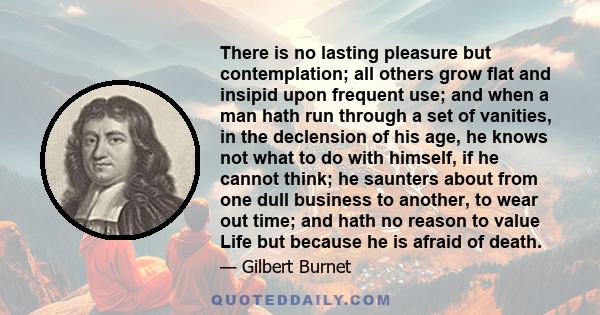 There is no lasting pleasure but contemplation; all others grow flat and insipid upon frequent use; and when a man hath run through a set of vanities, in the declension of his age, he knows not what to do with himself, if he cannot think; he saunters about from one dull business to another, to wear out time; and hath no reason to value Life but because he is afraid of death.

— Gilbert Burnet

QUOTEDDAILY.COM